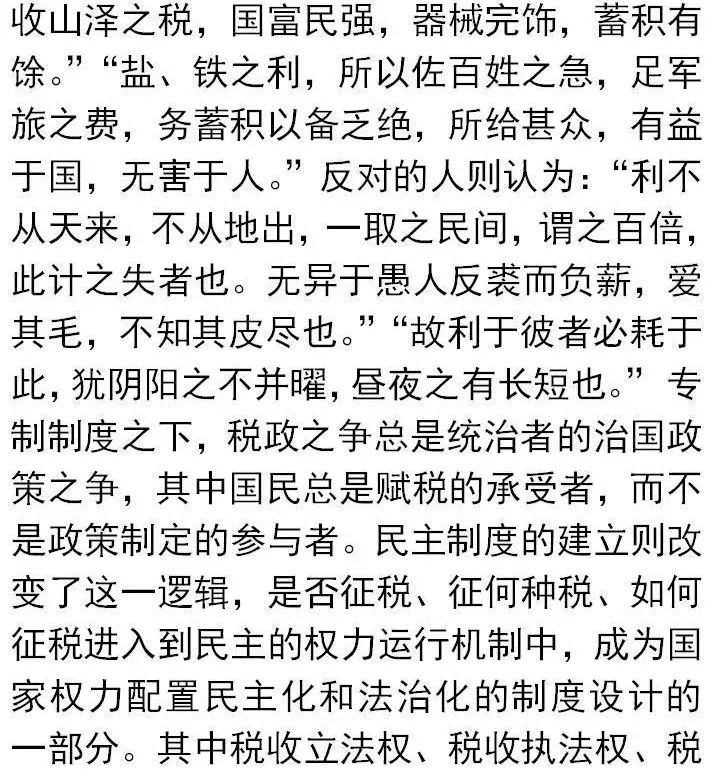 收山泽之税，国富民强，器械完饰，蓄积有馀。”“盐、铁之利，所以佐百姓之急，足军旅之费，务蓄积以备乏绝，所给甚众，有益于国，无害于人。”反对的人则认为：“利不从天来，不从地出，一取之民间，谓之百倍，此计之失者也。无异于愚人反裘而负薪，爱其毛，不知其皮尽也。”“故利于彼者必耗于此，犹阴阳之不并曜，昼夜之有长短也。”专制制度之下，税政之争总是统治者的治国政策之争，其中国民总是赋税的承受者，而不是政策制定的参与者。民主制度的建立则改变了这一逻辑，是否征税、征何种税、如何征税进入到民主的权力运行机制中，成为国家权力配置民主化和法治化的制度设计的一部分。其中税收立法权、税收执法权、税